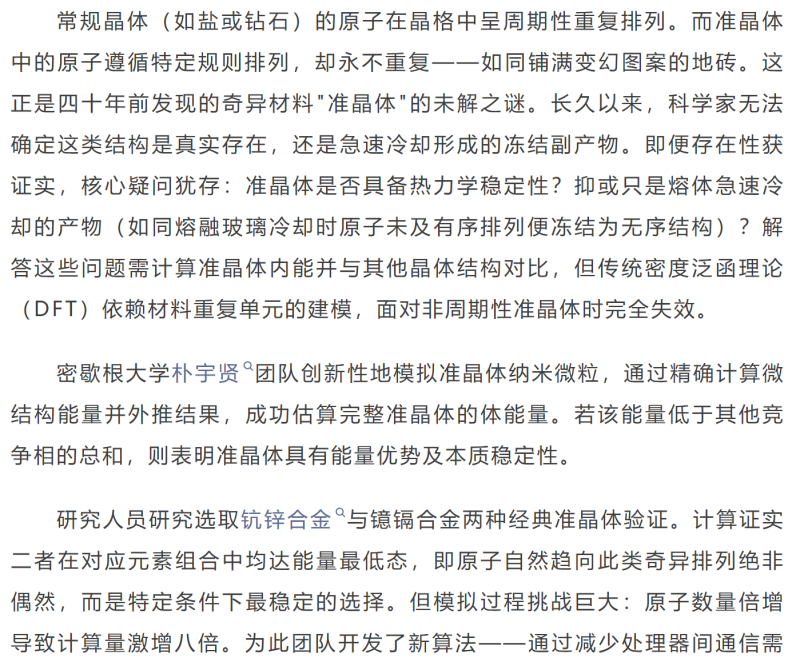 常规晶体（如盐或钻石）的原子在晶格中呈周期性重复排列。而准晶体中的原子遵循特定规则排列，却永不重复——如同铺满变幻图案的地砖。这正是四十年前发现的奇异材料"准晶体"的未解之谜。长久以来，科学家无法确定这类结构是真实存在，还是急速冷却形成的冻结副产物。即便存在性获证实，核心疑问犹存：准晶体是否具备热力学稳定性？抑或只是熔体急速冷却的产物（如同熔融玻璃冷却时原子未及有序排列便冻结为无序结构）？解答这些问题需计算准晶体内能并与其他晶体结构对比，但传统密度泛函理论（DFT）依赖材料重复单元的建模，面对非周期性准晶体时完全失效。

密歇根大学朴宇贤团队创新性地模拟准晶体纳米微粒，通过精确计算微结构能量并外推结果，成功估算完整准晶体的体能量。若该能量低于其他竞争相的总和，则表明准晶体具有能量优势及本质稳定性。

研究人员研究选取钪锌合金与镱镉合金两种经典准晶体验证。计算证实二者在对应元素组合中均达能量最低态，即原子自然趋向此类奇异排列绝非偶然，而是特定条件下最稳定的选择。但模拟过程挑战巨大：原子数量倍增导致计算量激增八倍。为此团队开发了新算法——通过减少处理器间通信需